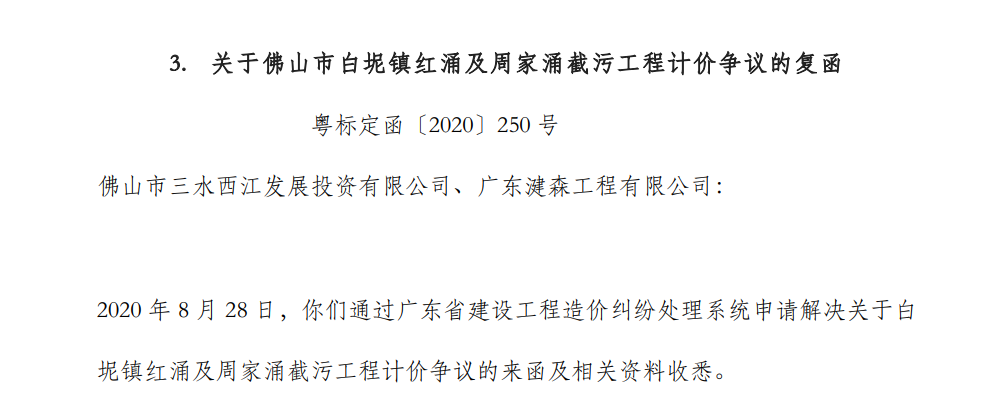 3. 关于佛山市白坭镇红涌及周家涌截污工程计价争议的复函

粤标定函〔2020〕250 号

佛山市三水西江发展投资有限公司、广东漣森工程有限公司：

2020 年 8 月 28 日，你们通过广东省建设工程造价纠纷处理系统申请解决关于白坭镇红涌及周家涌截污工程计价争议的来函及相关资料收悉。